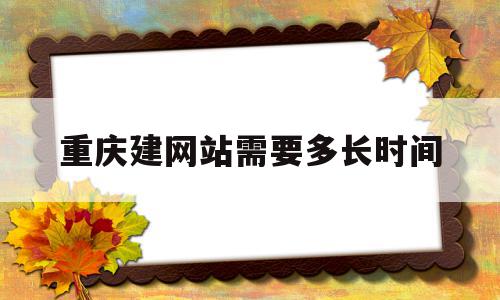 重庆建网站需要多长时间